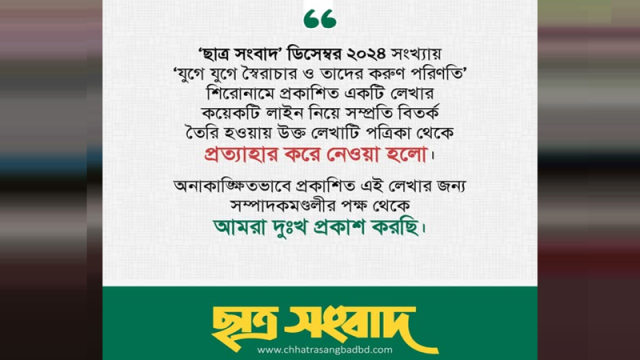 “

‘ছাত্র সংবাদ’ ডিসেম্বর ২০২৪ সংখ্যায় ‘যুগে যুগে স্বৈরাচার ও তাদের করুণ পরিণতি’ শিরোনামে প্রকাশিত একটি লেখার কয়েকটি লাইন নিয়ে সম্প্রতি বিতর্ক তৈরি হওয়ায় উক্ত লেখাটি পত্রিকা থেকে প্রত্যাহার করে নেওয়া হলো।

অনাকাঙ্ক্ষিতভাবে প্রকাশিত এই লেখার জন্য সম্পাদকমণ্ডলীর পক্ষ থেকে আমরা দুঃখ প্রকাশ করছি।

ছাত্র সংবাদ
www.chhatrasangbadbd.com